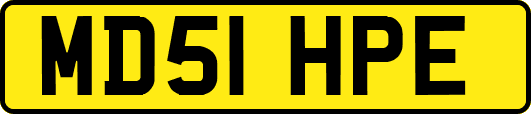 MD51 HPE